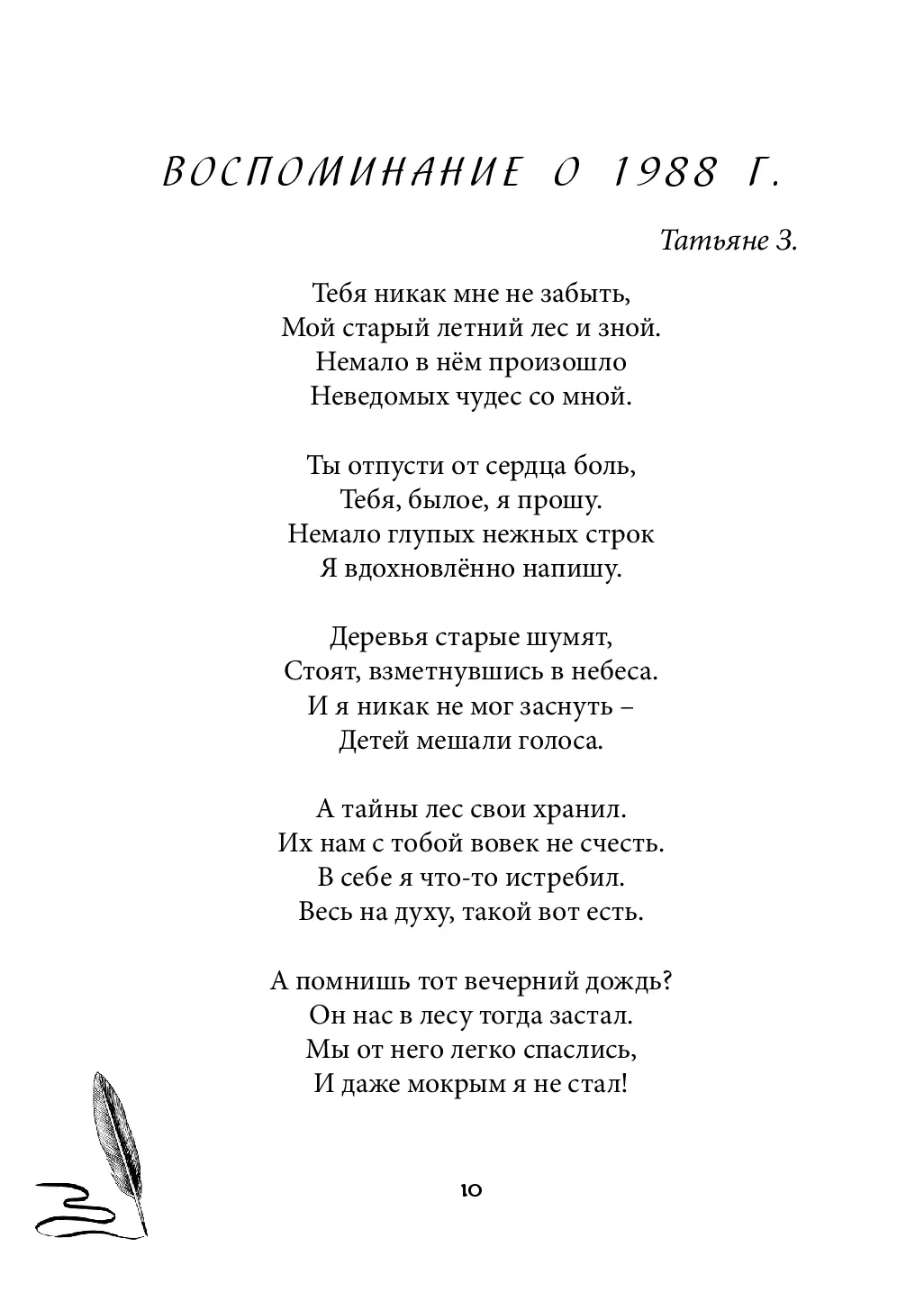 ВОСПОМИНАНИЕ О 1988 Г.

Татьяне З.

Тебя никак мне не забыть,
Мой старый летний лес и зной.
Немало в нём произошло
Неведомых чудес со мной.

Ты отпусти от сердца боль,
Тебя, былое, я прошу.
Немало глупых нежных строк
Я вдохновлённо напишу.

Деревья старые шумят,
Стоят, взметнувшись в небеса.
И я никак не мог заснуть –
Детей мешали голоса.

А тайны лес свои хранил.
Их нам с тобой вовек не счесть.
В себе я что-то истребил.
Весь на духу, такой вот есть.

А помнишь тот вечерний дождь?
Он нас в лесу тогда застал.
Мы от него легко спаслись,
И даже мокрым я не стал!

10